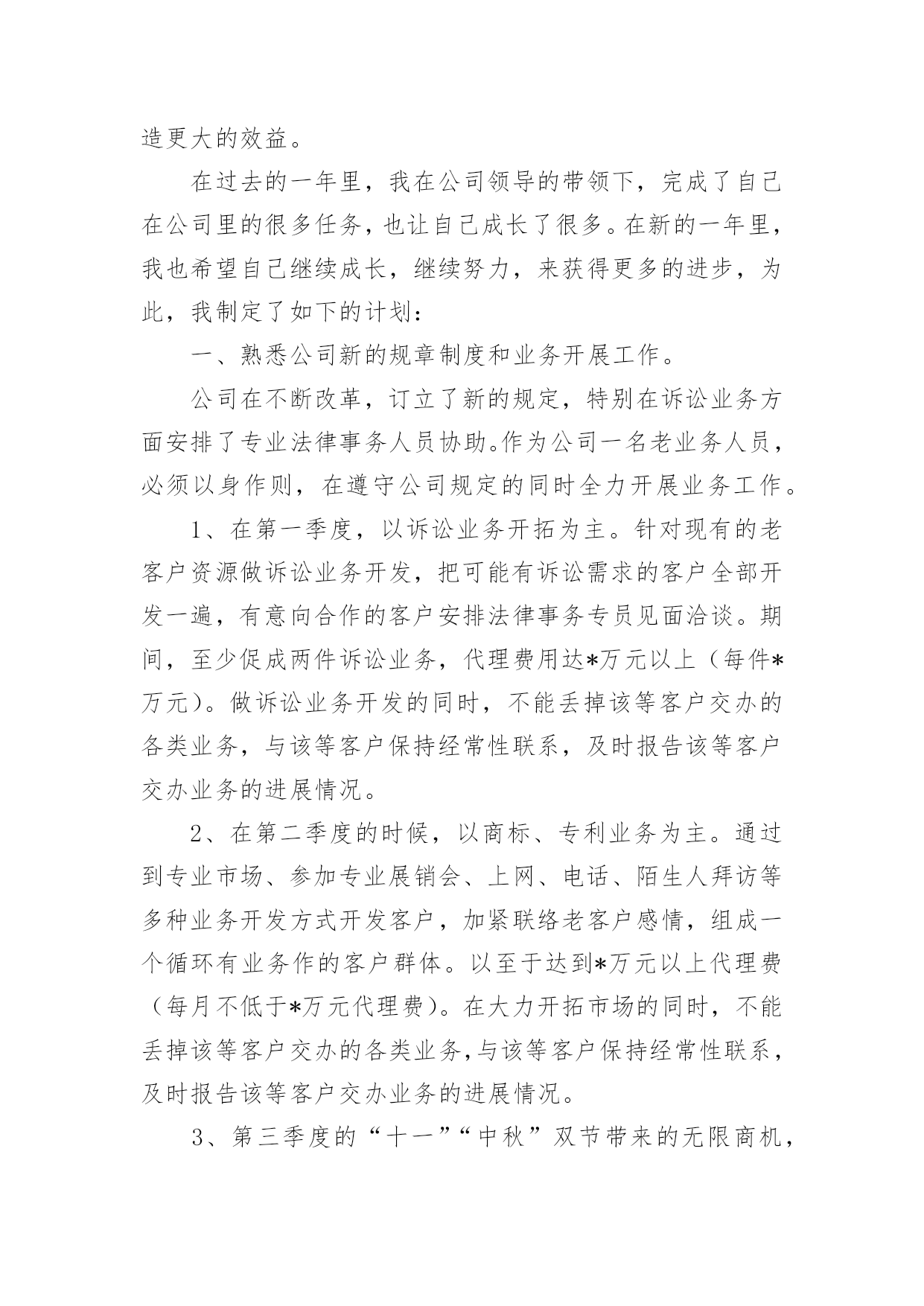 造更大的效益。

在过去的一年里，我在公司领导的带领下，完成了自己在公司里的很多任务，也让自己成长了很多。在新的一年里，我也希望自己继续成长，继续努力，来获得更多的进步，为此，我制定了如下的计划：

一、熟悉公司新的规章制度和业务开展工作。

公司在不断改革，订立了新的规定，特别在诉讼业务方面安排了专业法律事务人员协助。作为公司一名老业务人员，必须以身作则，在遵守公司规定的同时全力开展业务工作。

1、在第一季度，以诉讼业务开拓为主。针对现有的老客户资源做诉讼业务开发，把可能有诉讼需求的客户全部开发一遍，有意向合作的客户安排法律事务专员见面洽谈。期间，至少促成两件诉讼业务，代理费用达*万元以上（每件*万元）。做诉讼业务开发的同时，不能丢掉该等客户交办的各类业务，与该等客户保持经常性联系，及时报告该等客户交办业务的进展情况。

2、在第二季度的时候，以商标、专利业务为主。通过到专业市场、参加专业展销会、上网、电话、陌生人拜访等多种业务开发方式开发客户，加紧联络老客户感情，组成一个循环有业务作的客户群体。以至于达到*万元以上代理费（每月不低于*万元代理费）。在大力开拓市场的同时，不能丢掉该等客户交办的各类业务,与该等客户保持经常性联系，及时报告该等客户交办业务的进展情况。

3、第三季度的“十一”“中秋”双节带来的无限商机，